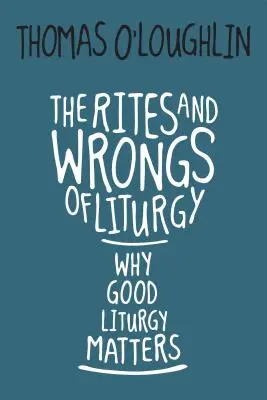 THOMAS O'LOUGHLIN

THE RITES AND WRONGS OF LITURGY

WHY GOOD LITURGY MATTERS